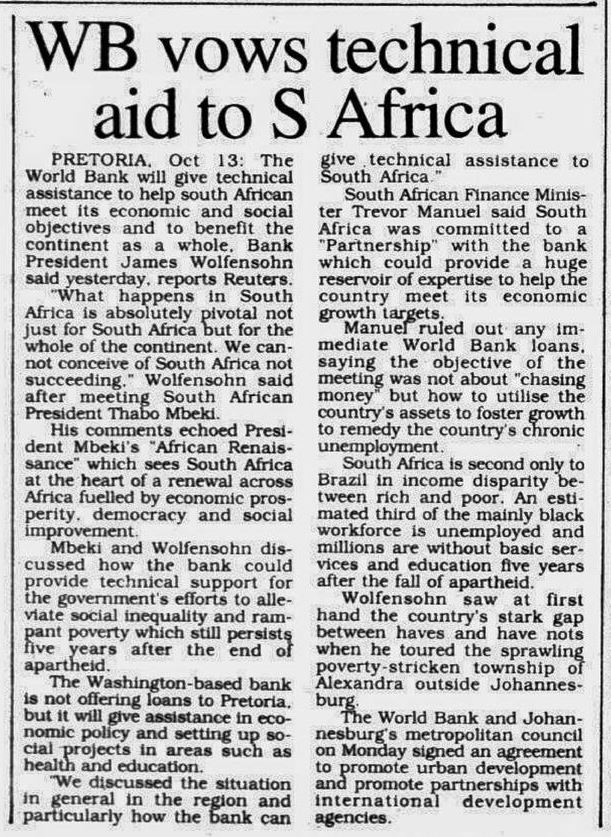 WB vows technical aid to S Africa

PRETORIA, Oct 13: The World Bank will give technical assistance to help south African meet its economic and social objectives and to benefit the continent as a whole, Bank President James Wolfensohn said yesterday, reports Reuters.

"What happens in South Africa is absolutely pivotal not just for South Africa but for the whole of the continent. We cannot conceive of South Africa not succeeding," Wolfensohn said after meeting South African President Thabo Mbeki.

His comments echoed President Mbeki's "African Renaissance" which sees South Africa at the heart of a renewal across Africa fuelled by economic prosperity, democracy and social improvement.

Mbeki and Wolfensohn discussed how the bank could provide technical support for the government's efforts to alleviate social inequality and rampant poverty which still persists five years after the end of apartheid.

The Washington-based bank is not offering loans to Pretoria, but it will give assistance in economic policy and setting up social projects in areas such as health and education.

"We discussed the situation in general in the region and particularly how the bank can give technical assistance to South Africa."

South African Finance Minister Trevor Manuel said South Africa was committed to a "Partnership" with the bank which could provide a huge reservoir of expertise to help the country meet its economic growth targets.

Manuel ruled out any immediate World Bank loans, saying the objective of the meeting was not about "chasing money" but how to utilise the country's assets to foster growth to remedy the country's chronic unemployment.

South Africa is second only to Brazil in income disparity between rich and poor. An estimated third of the mainly black workforce is unemployed and millions are without basic services and education five years after the fall of apartheid.

Wolfensohn saw at first hand the country's stark gap between haves and have nots when he toured the sprawling poverty-stricken township of Alexandra outside Johannesburg.

The World Bank and Johannesburg's metropolitan council on Monday signed an agreement to promote urban development and promote partnerships with international development agencies.